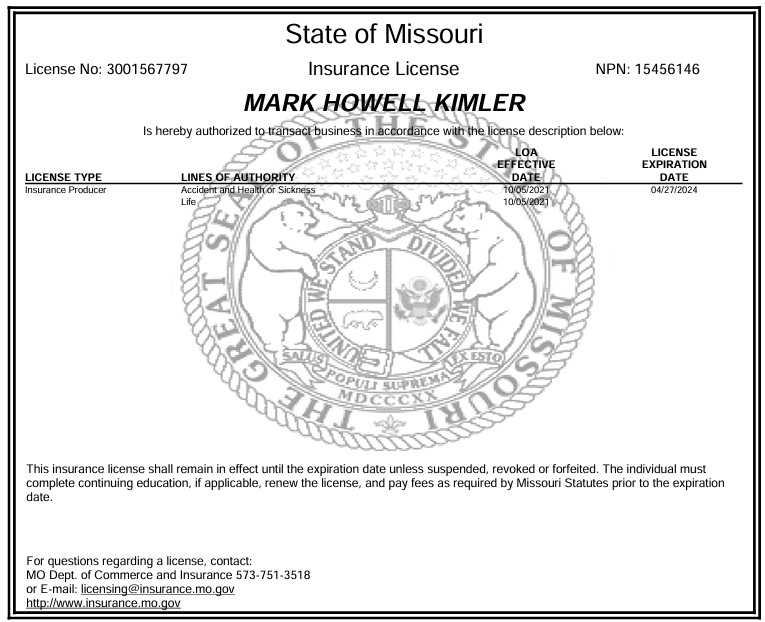 State of Missouri

License No: 3001567797

Insurance License

NPN: 15456146

MARK HOWELL KIMLER

Is hereby authorized to transact business in accordance with the license description below:

| LICENSE TYPE | LINES OF AUTHORITY | LOA EFFECTIVE DATE | LICENSE EXPIRATION DATE |
|---|---|---|---|
| Insurance Producer | Accident and Health or Sickness | 10/05/2021 | 04/27/2024 |
| | Life | 10/05/2021 | |

THE GREAT SEAL OF THE STATE OF MISSOURI
UNITED WE STAND DIVIDED WE FALL
SALUS POPULI SUPREMA LEX ESTO
MDCCCXX

This insurance license shall remain in effect until the expiration date unless suspended, revoked or forfeited. The individual must complete continuing education, if applicable, renew the license, and pay fees as required by Missouri Statutes prior to the expiration date.

For questions regarding a license, contact:
MO Dept. of Commerce and Insurance 573-751-3518
or E-mail: licensing@insurance.mo.gov
http://www.insurance.mo.gov